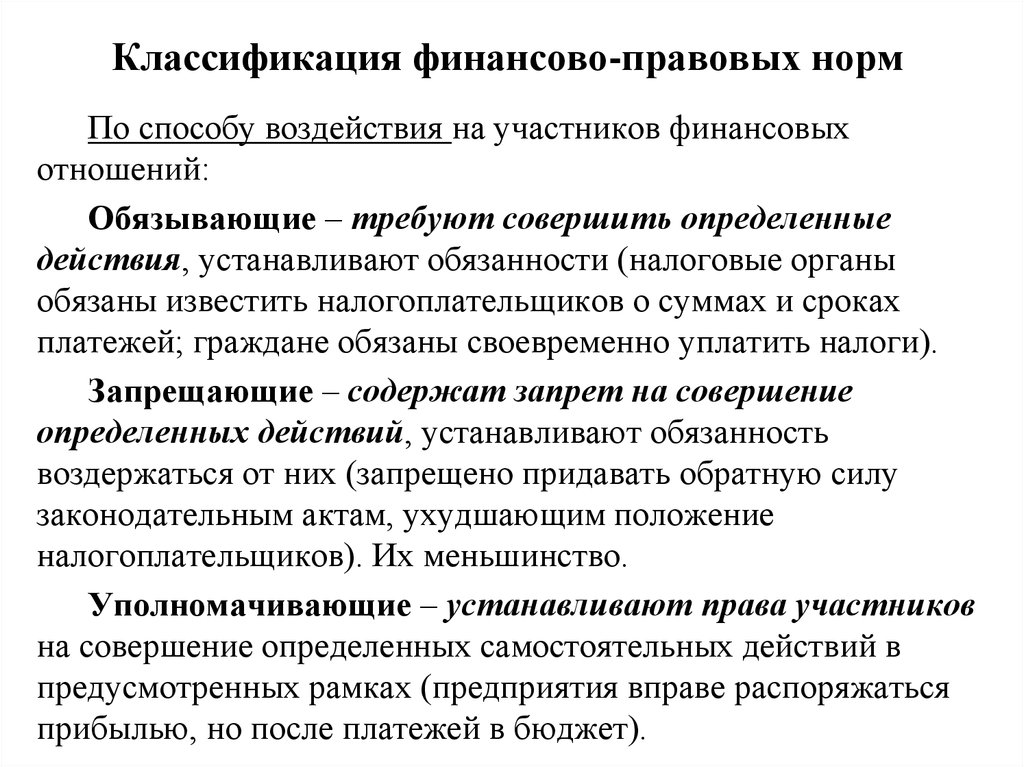 Классификация финансово-правовых норм

По способу воздействия на участников финансовых отношений:

Обязывающие – требуют совершить определенные действия, устанавливают обязанности (налоговые органы обязаны известить налогоплательщиков о суммах и сроках платежей; граждане обязаны своевременно уплатить налоги).

Запрещающие – содержат запрет на совершение определенных действий, устанавливают обязанность воздержаться от них (запрещено придавать обратную силу законодательным актам, ухудшающим положение налогоплательщиков). Их меньшинство.

Уполномачивающие – устанавливают права участников на совершение определенных самостоятельных действий в предусмотренных рамках (предприятия вправе распоряжаться прибылью, но после платежей в бюджет).